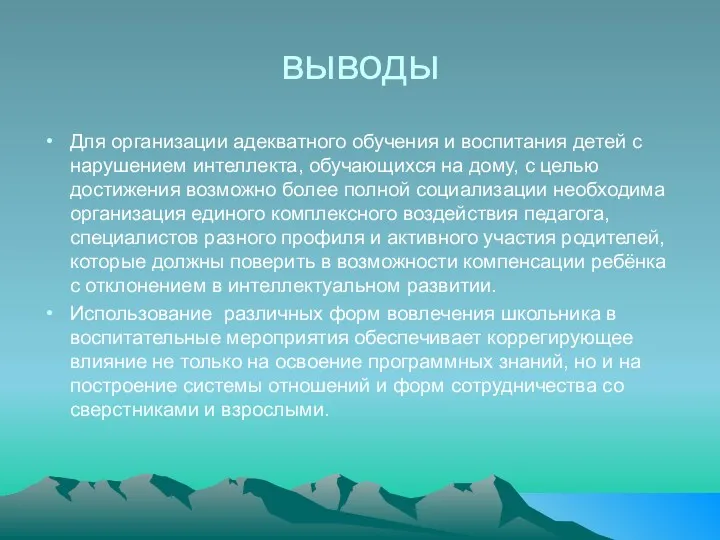 ВЫВОДЫ

• Для организации адекватного обучения и воспитания детей с нарушением интеллекта, обучающихся на дому, с целью достижения возможно более полной социализации необходима организация единого комплексного воздействия педагога, специалистов разного профиля и активного участия родителей, которые должны поверить в возможности компенсации ребёнка с отклонением в интеллектуальном развитии.

• Использование  различных форм вовлечения школьника в воспитательные мероприятия обеспечивает коррегирующее влияние не только на освоение программных знаний, но и на построение системы отношений и форм сотрудничества со сверстниками и взрослыми.